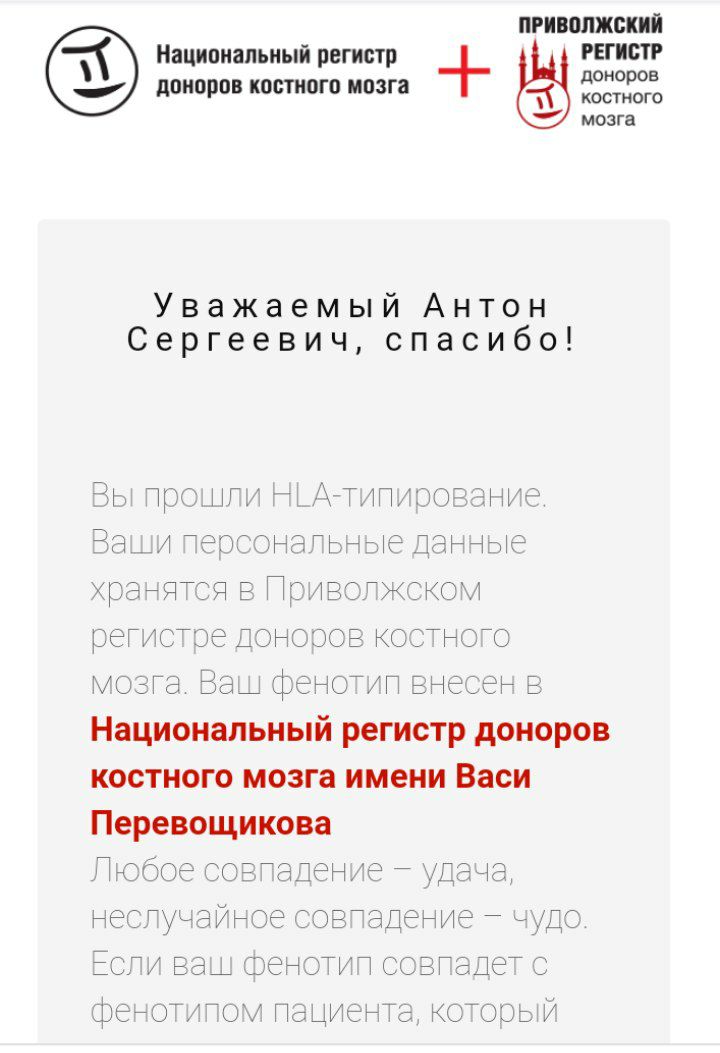 Национальный регистр доноров костного мозга

+

ПРИВОЛЖСКИЙ РЕГИСТР доноров костного мозга

Уважаемый Антон Сергеевич, спасибо!

Вы прошли HLA-типирование. Ваши персональные данные хранятся в Приволжском регистре доноров костного мозга. Ваш фенотип внесен в **Национальный регистр доноров костного мозга имени Васи Перевощикова**
Любое совпадение – удача, неслучайное совпадение – чудо. Если ваш фенотип совпадет с фенотипом пациента, который